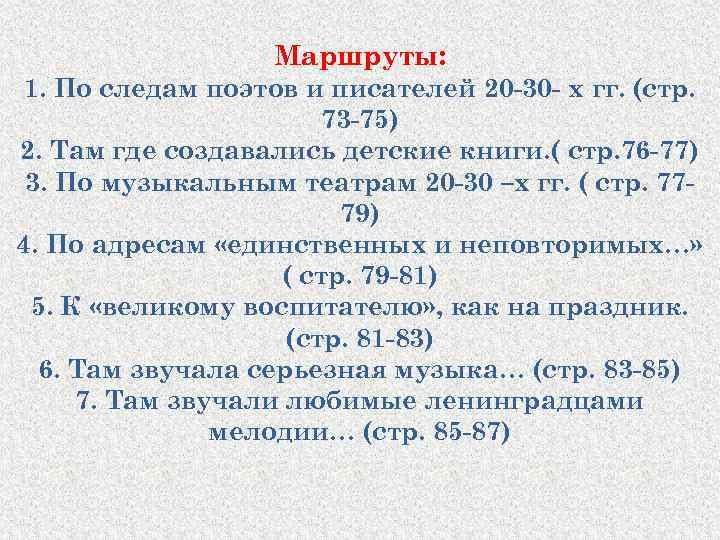 Маршруты:

1. По следам поэтов и писателей 20-30- х гг. (стр. 73-75)

2. Там где создавались детские книги.( стр.76-77)

3. По музыкальным театрам 20-30 –х гг. ( стр. 77-79)

4. По адресам «единственных и неповторимых…» ( стр. 79-81)

5. К «великому воспитателю», как на праздник. (стр. 81-83)

6. Там звучала серьезная музыка… (стр. 83-85)

7. Там звучали любимые ленинградцами мелодии… (стр. 85-87)